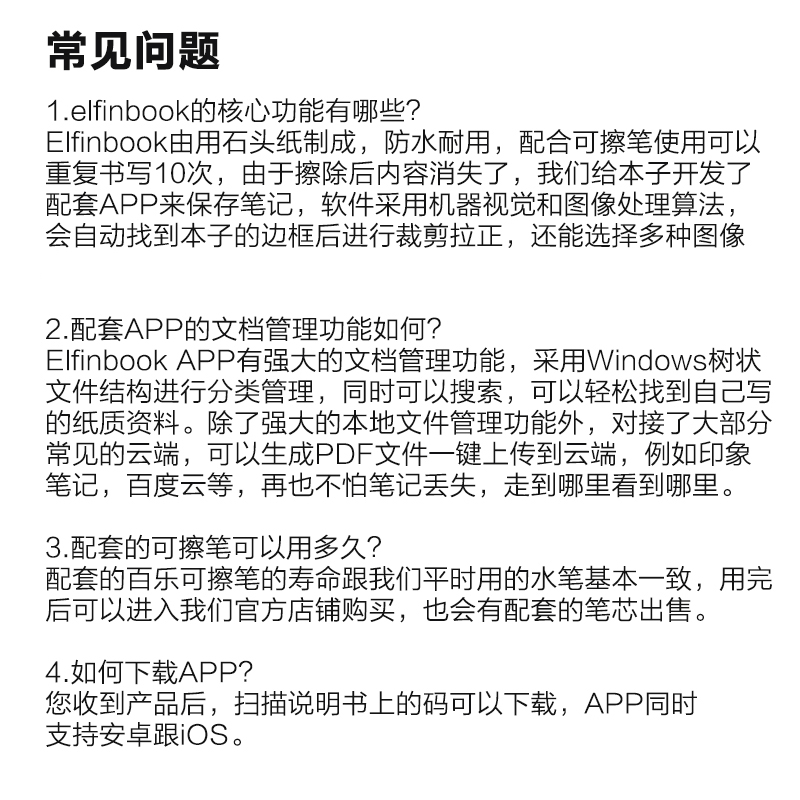 常见问题

1.elfinbook的核心功能有哪些?
Elfinbook由用石头纸制成，防水耐用，配合可擦笔使用可以重复书写10次，由于擦除后内容消失了，我们给本子开发了配套APP来保存笔记，软件采用机器视觉和图像处理算法，会自动找到本子的边框后进行裁剪拉正，还能选择多种图像

2.配套APP的文档管理功能如何?
Elfinbook APP有强大的文档管理功能，采用Windows树状文件结构进行分类管理，同时可以搜索，可以轻松找到自己写的纸质资料。除了强大的本地文件管理功能外，对接了大部分常见的云端，可以生成PDF文件一键上传到云端，例如印象笔记，百度云等，再也不怕笔记丢失，走到哪里看到哪里。

3.配套的可擦笔可以用多久?
配套的百乐可擦笔的寿命跟我们平时用的水笔基本一致，用完后可以进入我们官方店铺购买，也会有配套的笔芯出售。

4.如何下载APP?
您收到产品后，扫描说明书上的码可以下载，APP同时支持安卓跟iOS。